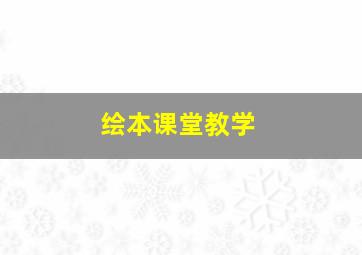 绘本课堂教学